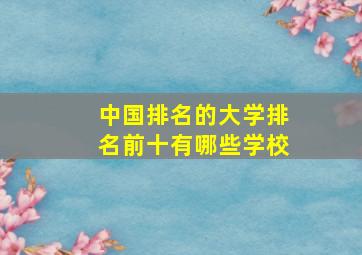 中国排名的大学排名前十有哪些学校